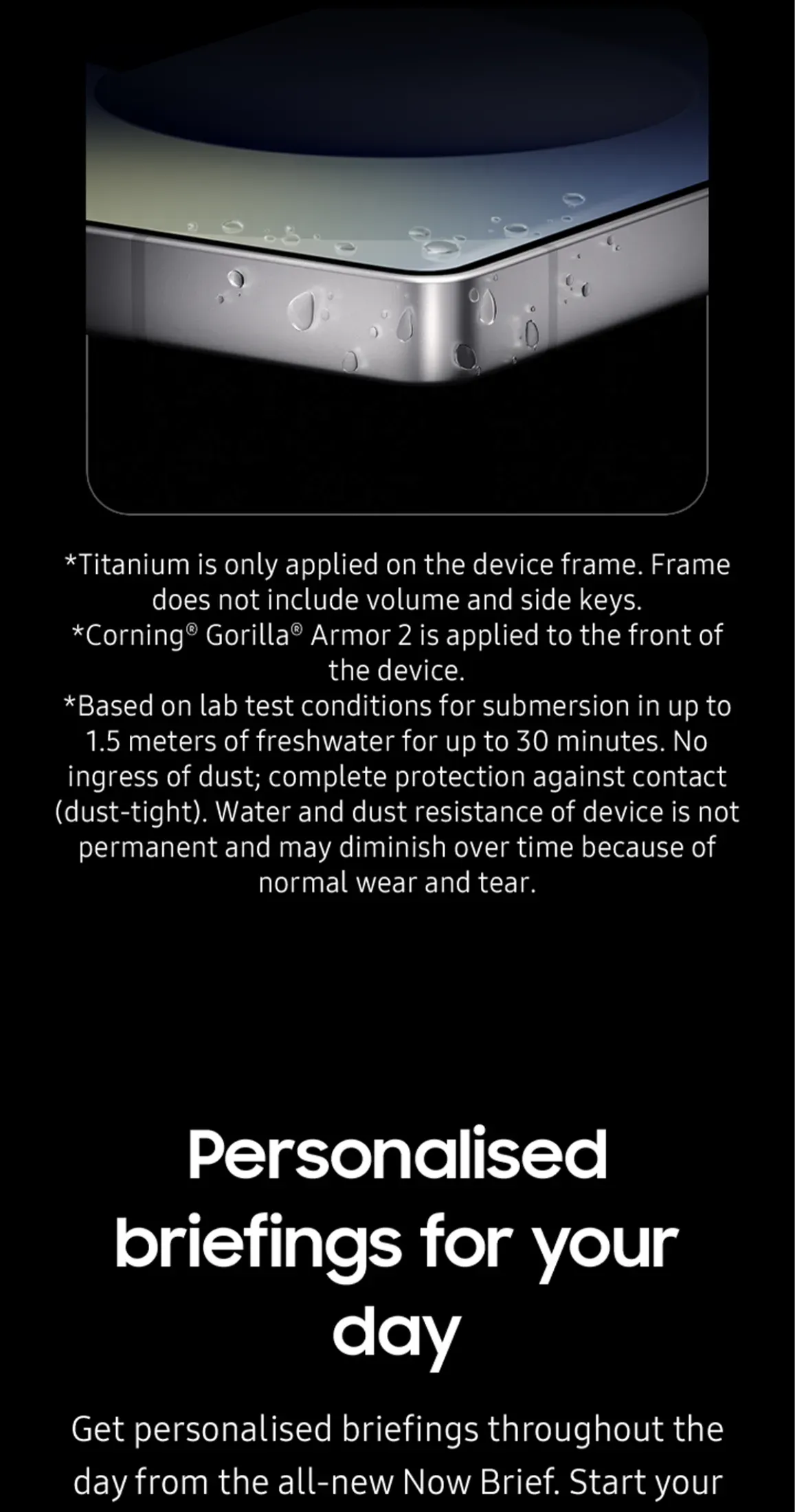 *Titanium is only applied on the device frame. Frame does not include volume and side keys.
*Corning® Gorilla® Armor 2 is applied to the front of the device.
*Based on lab test conditions for submersion in up to 1.5 meters of freshwater for up to 30 minutes. No ingress of dust; complete protection against contact (dust-tight). Water and dust resistance of device is not permanent and may diminish over time because of normal wear and tear.

Personalised briefings for your day

Get personalised briefings throughout the day from the all-new Now Brief. Start your